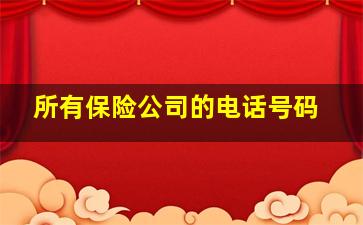 所有保险公司的电话号码